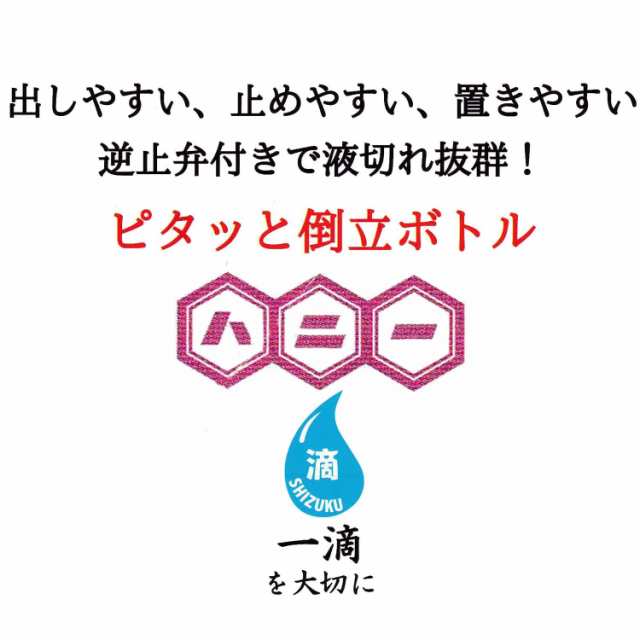 出しやすい、止めやすい、置きやすい
逆止弁付きで液切れ抜群！

ピタッと倒立ボトル

ハニー

滴
SHIZUKU

一滴
を大切に